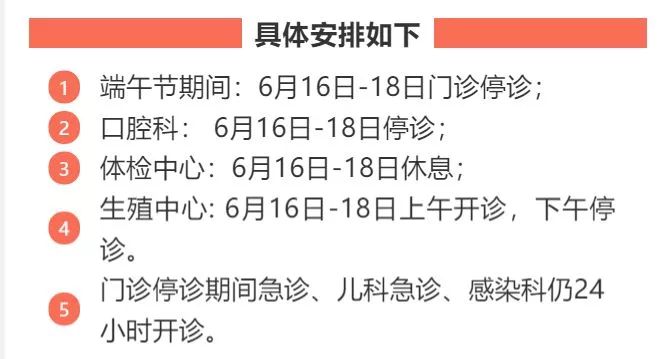 具体安排如下

1 端午节期间：6月16日-18日门诊停诊；

2 口腔科： 6月16日-18日停诊；

3 体检中心：6月16日-18日休息；

4 生殖中心: 6月16日-18日上午开诊，下午停诊。

5 门诊停诊期间急诊、儿科急诊、感染科仍24小时开诊。